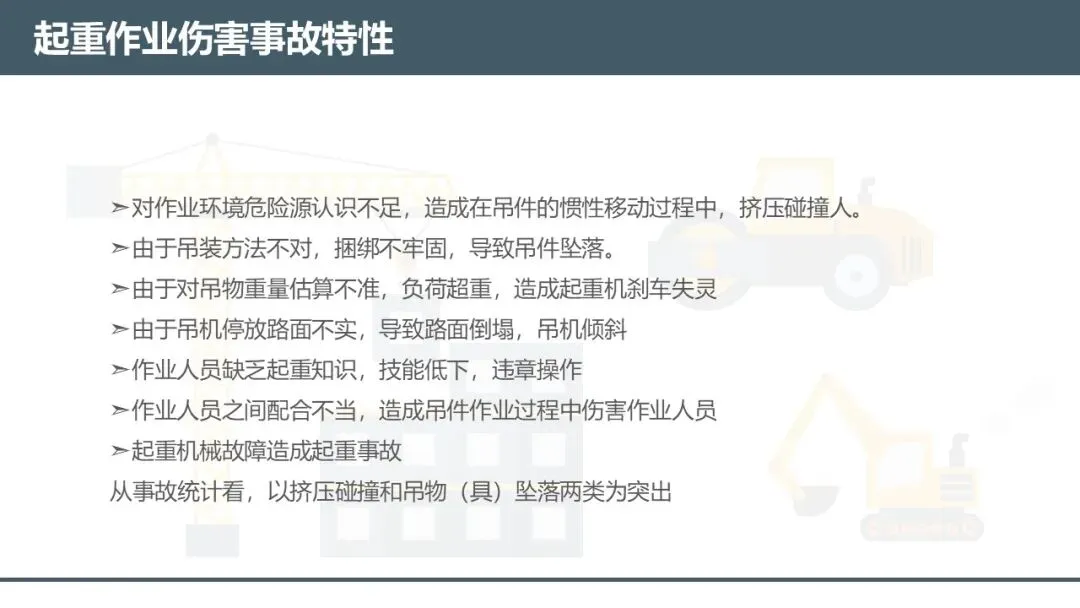 起重作业伤害事故特性

➢对作业环境危险源认识不足，造成在吊件的惯性移动过程中，挤压碰撞人。
➢由于吊装方法不对，捆绑不牢固，导致吊件坠落。
➢由于对吊物重量估算不准，负荷超重，造成起重机刹车失灵
➢由于吊机停放路面不实，导致路面倒塌，吊机倾斜
➢作业人员缺乏起重知识，技能低下，违章操作
➢作业人员之间配合不当，造成吊件作业过程中伤害作业人员
➢起重机械故障造成起重事故
从事故统计看，以挤压碰撞和吊物（具）坠落两类为突出